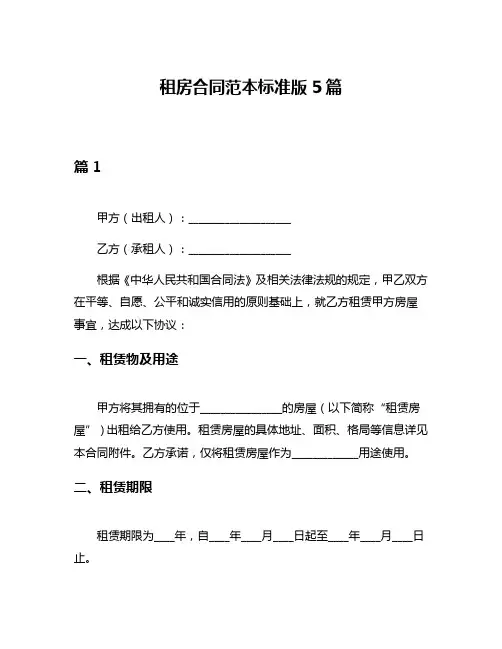 租房合同范本标准版 5 篇

篇 1

甲方（出租人）：__________________

乙方（承租人）：__________________

根据《中华人民共和国合同法》及相关法律法规的规定，甲乙双方在平等、自愿、公平和诚实信用的原则基础上，就乙方租赁甲方房屋事宜，达成以下协议：

一、租赁物及用途

甲方将其拥有的位于______________的房屋（以下简称“租赁房屋”）出租给乙方使用。租赁房屋的具体地址、面积、格局等信息详见本合同附件。乙方承诺，仅将租赁房屋作为____________用途使用。

二、租赁期限

租赁期限为____年，自____年____月____日起至____年____月____日止。